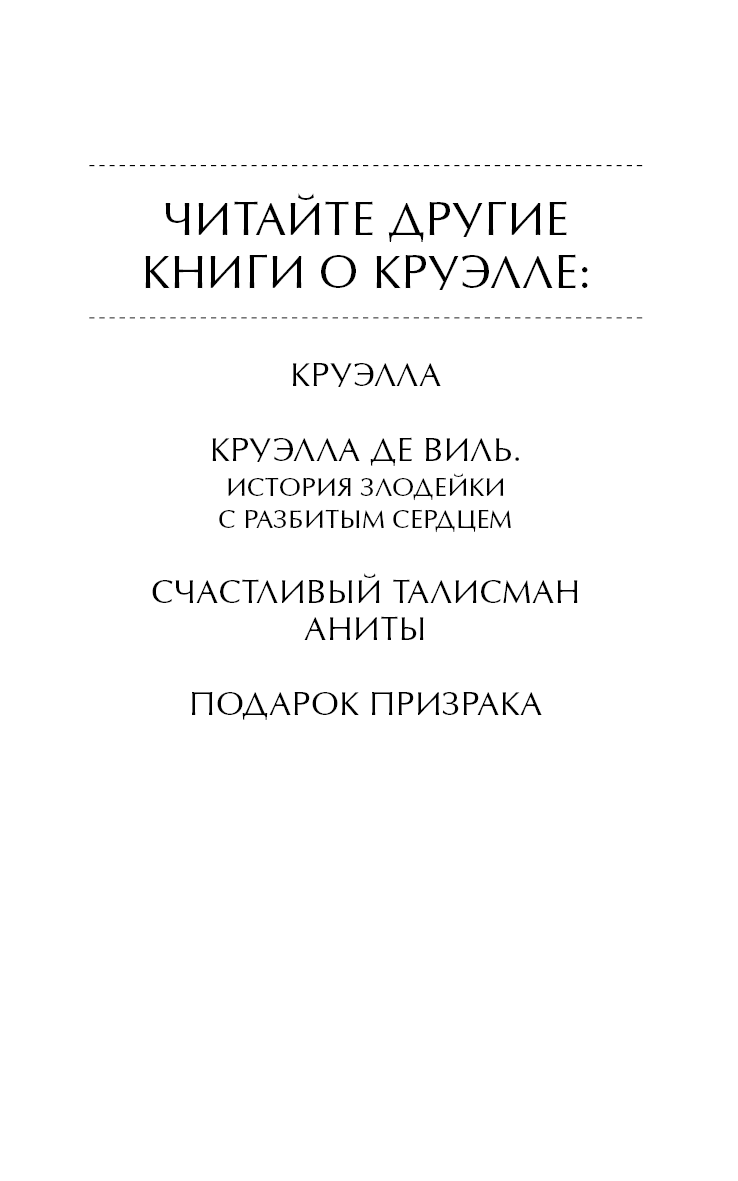 ЧИТАЙТЕ ДРУГИЕ КНИГИ О КРУЭЛЛЕ:

КРУЭЛЛА

КРУЭЛЛА ДЕ ВИЛЬ.
ИСТОРИЯ ЗЛОДЕЙКИ
С РАЗБИТЫМ СЕРДЦЕМ

СЧАСТЛИВЫЙ ТАЛИСМАН АНИТЫ

ПОДАРОК ПРИЗРАКА